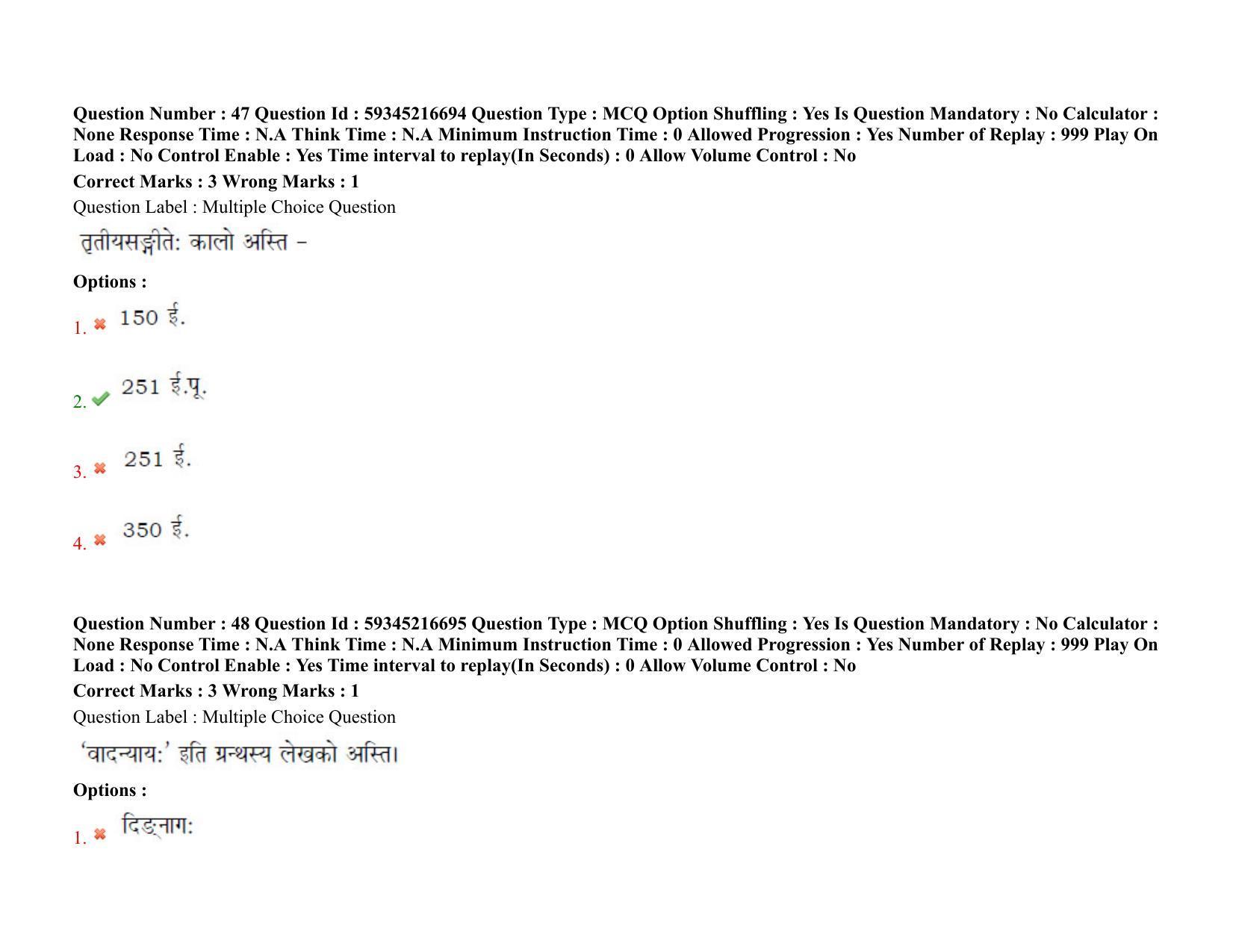 Question Number : 47 Question Id : 59345216694 Question Type : MCQ Option Shuffling : Yes Is Question Mandatory : No Calculator : None Response Time : N.A Think Time : N.A Minimum Instruction Time : 0 Allowed Progression : Yes Number of Replay : 999 Play On Load : No Control Enable : Yes Time interval to replay(In Seconds) : 0 Allow Volume Control : No

Correct Marks : 3 Wrong Marks : 1

Question Label : Multiple Choice Question

तृतीयसङ्गीतेः कालो अस्ति –

Options :

1. 150 ई.

2. 251 ई.पू.

3. 251 ई.

4. 350 ई.

Question Number : 48 Question Id : 59345216695 Question Type : MCQ Option Shuffling : Yes Is Question Mandatory : No Calculator : None Response Time : N.A Think Time : N.A Minimum Instruction Time : 0 Allowed Progression : Yes Number of Replay : 999 Play On Load : No Control Enable : Yes Time interval to replay(In Seconds) : 0 Allow Volume Control : No

Correct Marks : 3 Wrong Marks : 1

Question Label : Multiple Choice Question

'वादन्यायः' इति ग्रन्थस्य लेखको अस्ति।

Options :

1. दिङ्नागः